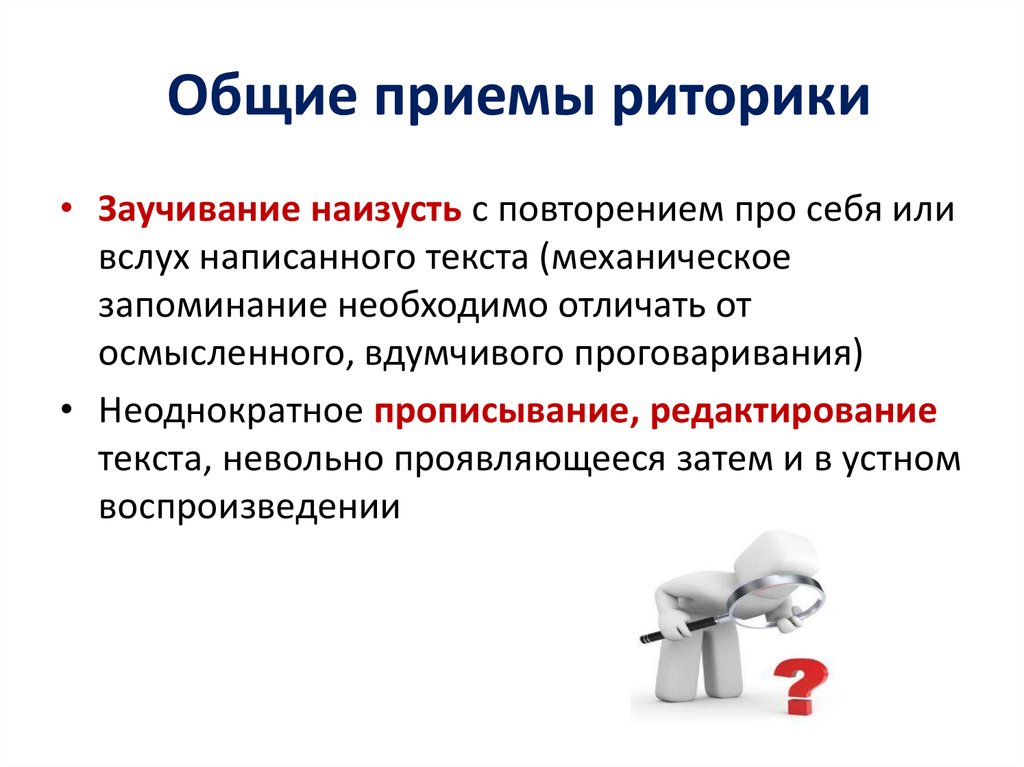 Общие приемы риторики

• Заучивание наизусть с повторением про себя или вслух написанного текста (механическое запоминание необходимо отличать от осмысленного, вдумчивого проговаривания)

• Неоднократное прописывание, редактирование текста, невольно проявляющееся затем и в устном воспроизведении

?